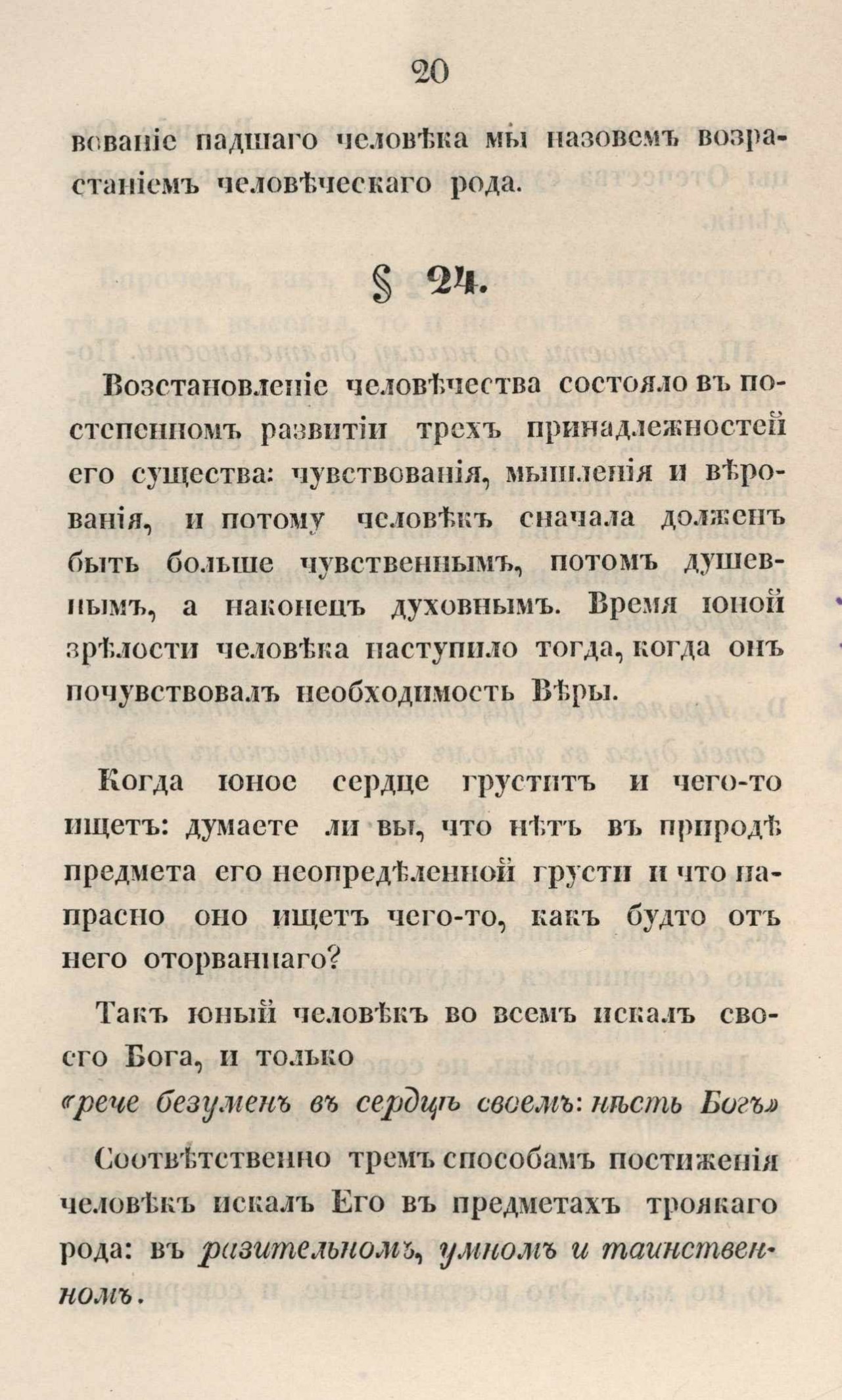 20

вованіе падшаго человѣка мы назовемъ возрастаніемъ человѣческаго рода.

§ 24.

Возстановленіе человѣчества состояло въ постепенномъ развитіи трехъ принадлежностей его существа: чувствованія, мышленія и вѣрованія, и потому человѣкъ сначала долженъ быть больше чувственнымъ, потомъ душевнымъ, а наконецъ духовнымъ. Время юной зрѣлости человѣка наступило тогда, когда онъ почувствовалъ необходимость Вѣры.

Когда юное сердце груститъ и чего-то ищетъ: думаете ли вы, что нѣтъ въ природѣ предмета его неопредѣленной грусти и что напрасно оно ищетъ чего-то, какъ будто отъ него оторваннаго?

Такъ юный человѣкъ во всемъ искалъ своего Бога, и только

«рече безуменъ въ сердцѣ своемъ: нѣсть Богъ»

Соотвѣтственно тремъ способамъ постиженія человѣкъ искалъ Его въ предметахъ троякаго рода: въ разительномъ, умномъ и таинственномъ.